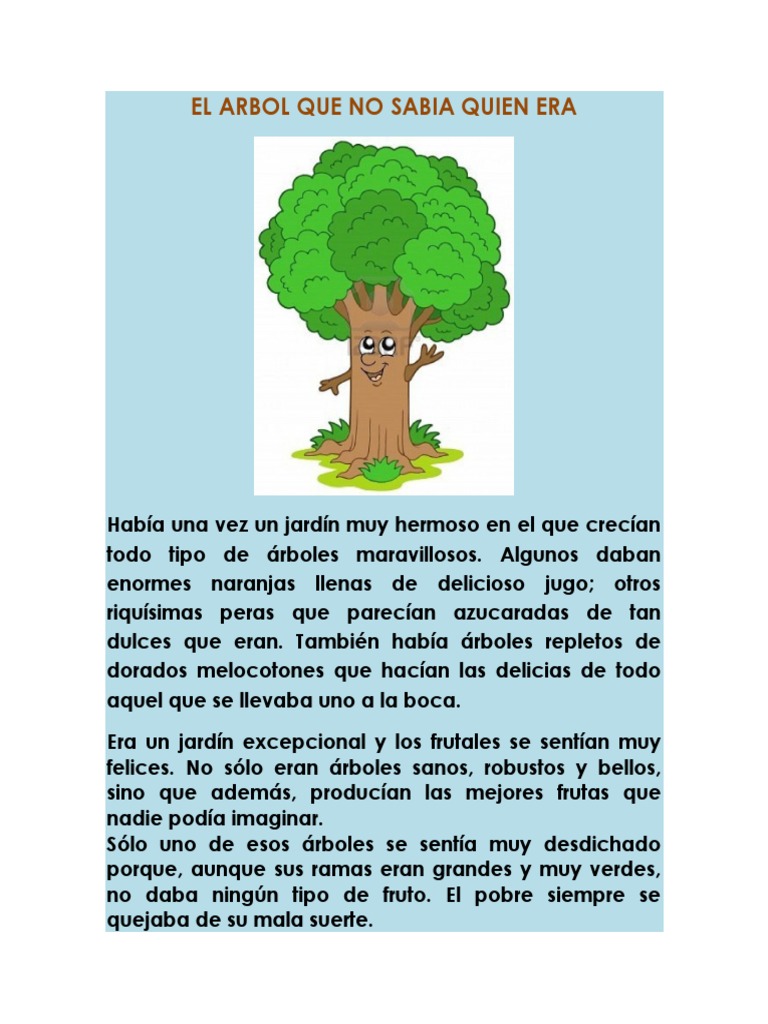 EL ARBOL QUE NO SABIA QUIEN ERA

Había una vez un jardín muy hermoso en el que crecían todo tipo de árboles maravillosos. Algunos daban enormes naranjas llenas de delicioso jugo; otros riquísimas peras que parecían azucaradas de tan dulces que eran. También había árboles repletos de dorados melocotones que hacían las delicias de todo aquel que se llevaba uno a la boca.

Era un jardín excepcional y los frutales se sentían muy felices. No sólo eran árboles sanos, robustos y bellos, sino que además, producían las mejores frutas que nadie podía imaginar.
Sólo uno de esos árboles se sentía muy desdichado porque, aunque sus ramas eran grandes y muy verdes, no daba ningún tipo de fruto. El pobre siempre se quejaba de su mala suerte.